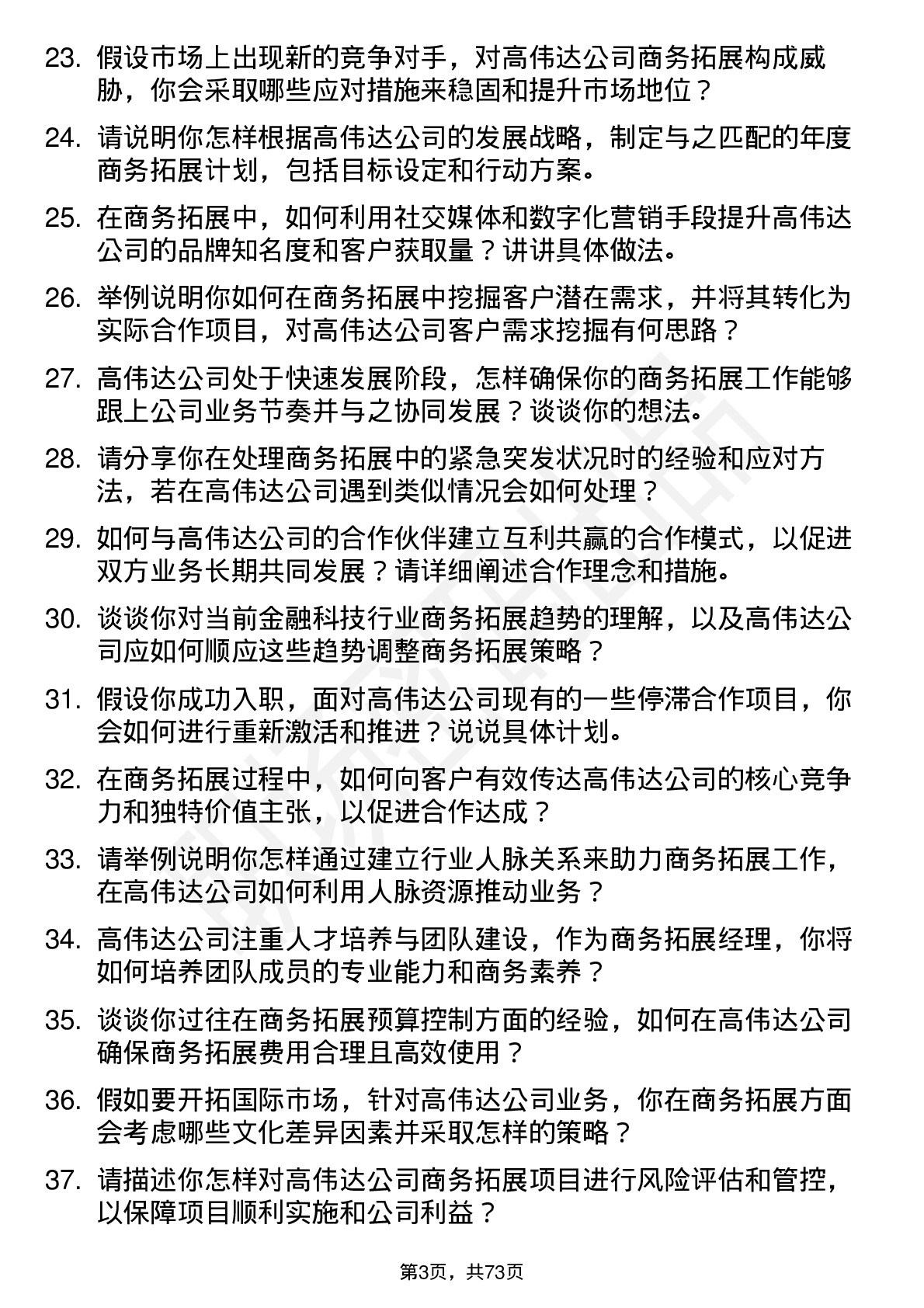 23. 假设市场上出现新的竞争对手，对高伟达公司商务拓展构成威胁，你会采取哪些应对措施来稳固和提升市场地位？

24. 请说明你怎样根据高伟达公司的发展战略，制定与之匹配的年度商务拓展计划，包括目标设定和行动方案。

25. 在商务拓展中，如何利用社交媒体和数字化营销手段提升高伟达公司的品牌知名度和客户获取量？讲讲具体做法。

26. 举例说明你如何在商务拓展中挖掘客户潜在需求，并将其转化为实际合作项目，对高伟达公司客户需求挖掘有何思路？

27. 高伟达公司处于快速发展阶段，怎样确保你的商务拓展工作能够跟上公司业务节奏并与之协同发展？谈谈你的想法。

28. 请分享你在处理商务拓展中的紧急突发状况时的经验和应对方法，若在高伟达公司遇到类似情况会如何处理？

29. 如何与高伟达公司的合作伙伴建立互利共赢的合作模式，以促进双方业务长期共同发展？请详细阐述合作理念和措施。

30. 谈谈你对当前金融科技行业商务拓展趋势的理解，以及高伟达公司应如何顺应这些趋势调整商务拓展策略？

31. 假设你成功入职，面对高伟达公司现有的一些停滞合作项目，你会如何进行重新激活和推进？说说具体计划。

32. 在商务拓展过程中，如何向客户有效传达高伟达公司的核心竞争力和独特价值主张，以促进合作达成？

33. 请举例说明你怎样通过建立行业人脉关系来助力商务拓展工作，在高伟达公司如何利用人脉资源推动业务？

34. 高伟达公司注重人才培养与团队建设，作为商务拓展经理，你将如何培养团队成员的专业能力和商务素养？

35. 谈谈你过往在商务拓展预算控制方面的经验，如何在高伟达公司确保商务拓展费用合理且高效使用？

36. 假如要开拓国际市场，针对高伟达公司业务，你在商务拓展方面会考虑哪些文化差异因素并采取怎样的策略？

37. 请描述你怎样对高伟达公司商务拓展项目进行风险评估和管控，以保障项目顺利实施和公司利益？

第3页，共73页